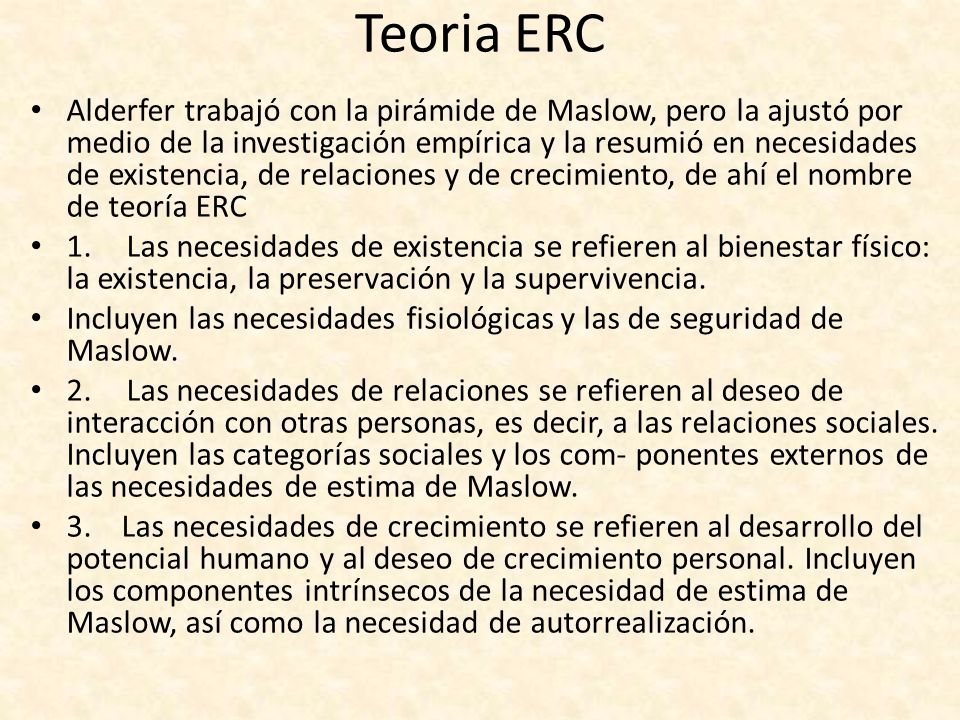 Teoria ERC

• Alderfer trabajó con la pirámide de Maslow, pero la ajustó por medio de la investigación empírica y la resumió en necesidades de existencia, de relaciones y de crecimiento, de ahí el nombre de teoría ERC

• 1. Las necesidades de existencia se refieren al bienestar físico: la existencia, la preservación y la supervivencia.

• Incluyen las necesidades fisiológicas y las de seguridad de Maslow.

• 2. Las necesidades de relaciones se refieren al deseo de interacción con otras personas, es decir, a las relaciones sociales. Incluyen las categorías sociales y los com- ponentes externos de las necesidades de estima de Maslow.

• 3. Las necesidades de crecimiento se refieren al desarrollo del potencial humano y al deseo de crecimiento personal. Incluyen los componentes intrínsecos de la necesidad de estima de Maslow, así como la necesidad de autorrealización.